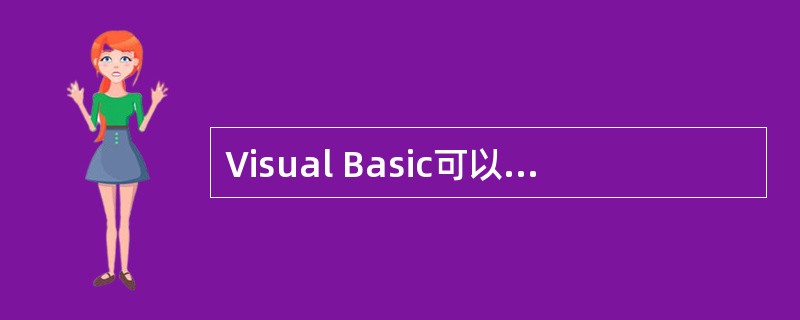 Visual Basic可以...